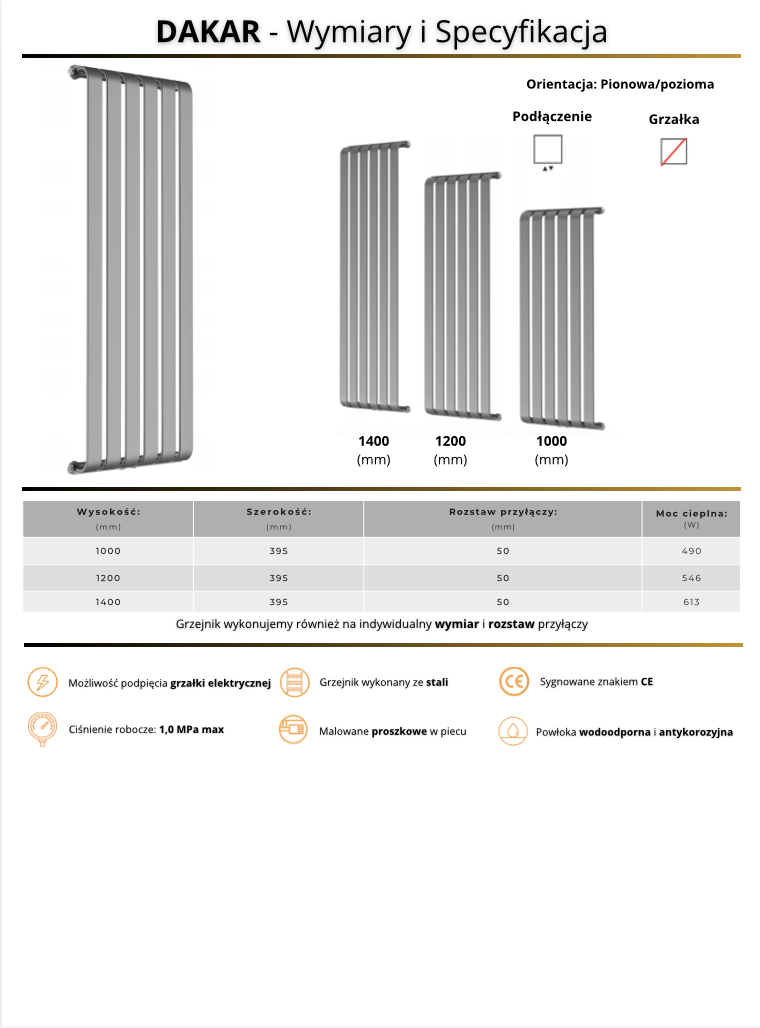 DAKAR - Wymiary i Specyfikacja

Orientacja: Pionowa/pozioma

Podłączenie

Grzałka

1400
(mm)

1200
(mm)

1000
(mm)

| Wysokość: (mm) | Szerokość: (mm) | Rozstaw przyłączy: (mm) | Moc cieplna: (W) |
|---|---|---|---|
| 1000 | 395 | 50 | 490 |
| 1200 | 395 | 50 | 546 |
| 1400 | 395 | 50 | 613 |

Grzejnik wykonujemy również na indywidualny wymiar i rozstaw przyłączy

Możliwość podpięcia grzałki elektrycznej

Grzejnik wykonany ze stali

Sygnowane znakiem CE

Ciśnienie robocze: 1,0 MPa max

Malowane proszkowe w piecu

Powłoka wodoodporna i antykorozyjna